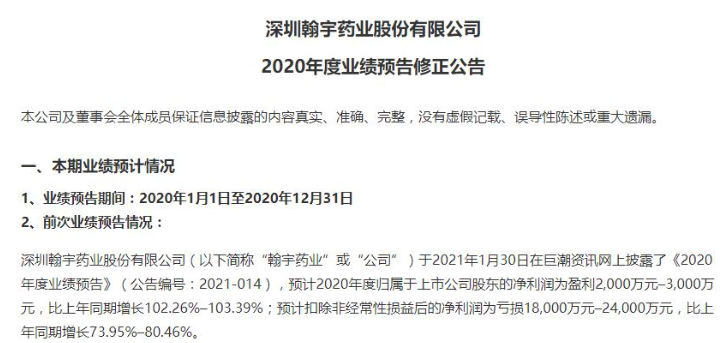 深圳翰宇药业股份有限公司

2020年度业绩预告修正公告

本公司及董事会全体成员保证信息披露的内容真实、准确、完整，没有虚假记载、误导性陈述或重大遗漏。

一、本期业绩预计情况

1、业绩预告期间：2020年1月1日至2020年12月31日

2、前次业绩预告情况：

深圳翰宇药业股份有限公司（以下简称“翰宇药业”或“公司”）于2021年1月30日在巨潮资讯网上披露了《2020年度业绩预告》（公告编号：2021-014），预计2020年度归属于上市公司股东的净利润为盈利2,000万元–3,000万元，比上年同期增长102.26%–103.39%；预计扣除非经常性损益后的净利润为亏损18,000万元–24,000万元，比上年同期增长73.95%–80.46%。